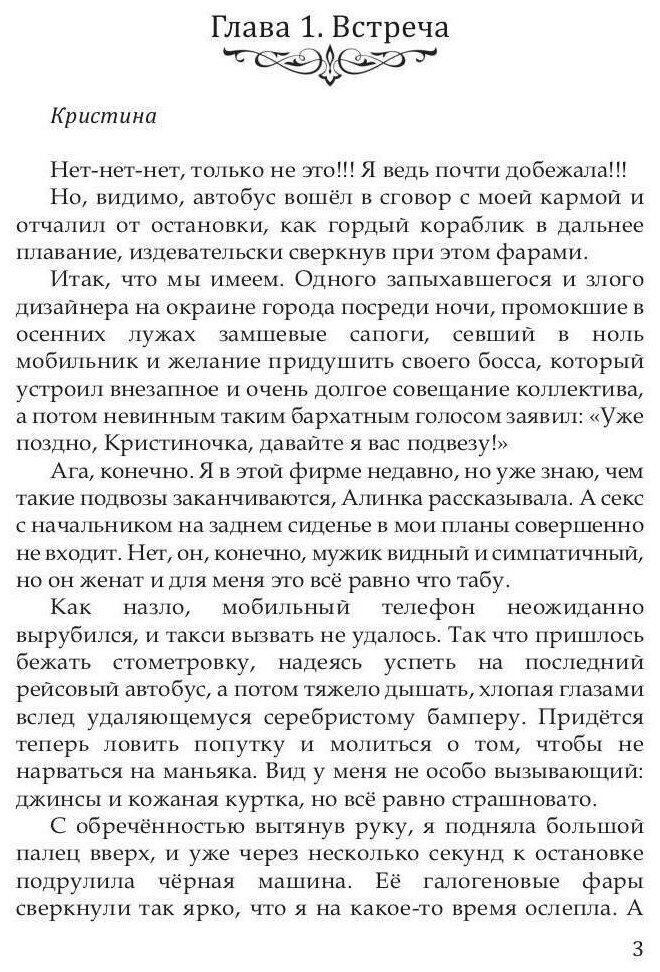 Глава 1. Встреча

Кристина

Нет-нет-нет, только не это!!! Я ведь почти добежала!!!

Но, видимо, автобус вошёл в сговор с моей кармой и отчалил от остановки, как гордый кораблик в дальнее плавание, издевательски сверкнув при этом фарами.

Итак, что мы имеем. Одного запыхавшегося и злого дизайнера на окраине города посреди ночи, промокшие в осенних лужах замшевые сапоги, севший в ноль мобильник и желание придушить своего босса, который устроил внезапное и очень долгое совещание коллектива, а потом невинным таким бархатным голосом заявил: «Уже поздно, Кристиночка, давайте я вас подвезу!»

Ага, конечно. Я в этой фирме недавно, но уже знаю, чем такие подвозы заканчиваются, Алинка рассказывала. А секс с начальником на заднем сиденье в мои планы совершенно не входит. Нет, он, конечно, мужик видный и симпатичный, но он женат и для меня это всё равно что табу.

Как назло, мобильный телефон неожиданно вырубился, и такси вызвать не удалось. Так что пришлось бежать стометровку, надеясь успеть на последний рейсовый автобус, а потом тяжело дышать, хлопая глазами вслед удаляющемуся серебристому бамперу. Придётся теперь ловить попутку и молиться о том, чтобы не нарваться на маньяка. Вид у меня не особо вызывающий: джинсы и кожаная куртка, но всё равно страшновато.

С обречённостью вытянув руку, я подняла большой палец вверх, и уже через несколько секунд к остановке подрулила чёрная машина. Её галогеновые фары сверкнули так ярко, что я на какое-то время ослепла. А

3